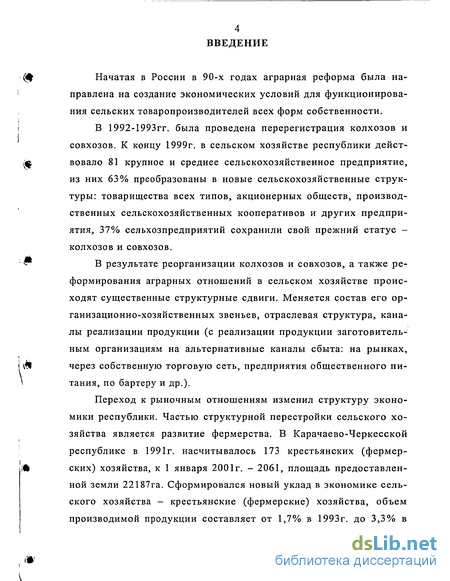 4

ВВЕДЕНИЕ

Начатая в России в 90-х годах аграрная реформа была направлена на создание экономических условий для функционирования сельских товаропроизводителей всех форм собственности.

В 1992-1993гг. была проведена перерегистрация колхозов и совхозов. К концу 1999г. в сельском хозяйстве республики действовало 81 крупное и среднее сельскохозяйственное предприятие, из них 63% преобразованы в новые сельскохозяйственные структуры: товарищества всех типов, акционерных обществ, производственных сельскохозяйственных кооперативов и других предприятия, 37% сельхозпредприятий сохранили свой прежний статус – колхозов и совхозов.

В результате реорганизации колхозов и совхозов, а также реформирования аграрных отношений в сельском хозяйстве происходят существенные структурные сдвиги. Меняется состав его организационно-хозяйственных звеньев, отраслевая структура, каналы реализации продукции (с реализации продукции заготовительным организациям на альтернативные каналы сбыта: на рынках, через собственную торговую сеть, предприятия общественного питания, по бартеру и др.).

Переход к рыночным отношениям изменил структуру экономики республики. Частью структурной перестройки сельского хозяйства является развитие фермерства. В Карачаево-Черкесской республике в 1991г. насчитывалось 173 крестьянских (фермерских) хозяйства, к 1 января 2001г. – 2061, площадь предоставленной земли 22187га. Сформировался новый уклад в экономике сельского хозяйства – крестьянские (фермерские) хозяйства, объем производимой продукции составляет от 1,7% в 1993г. до 3,3% в

dsLib.net
библиотека диссертаций